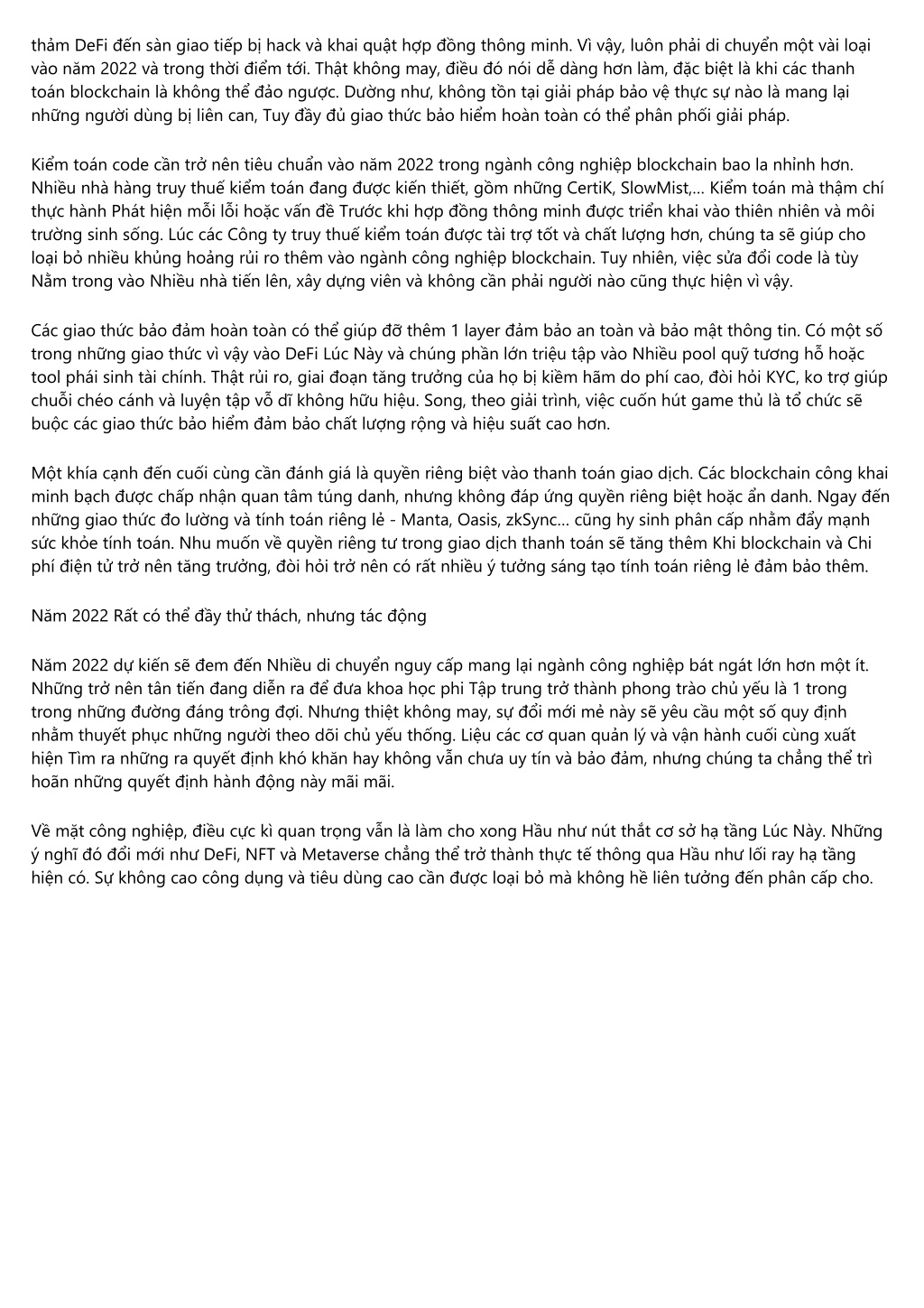 thảm DeFi đến sàn giao tiếp bị hack và khai quật hợp đồng thông minh. Vì vậy, luôn phải di chuyển một vài loại vào năm 2022 và trong thời điểm tới. Thật không may, điều đó nói dễ dàng hơn làm, đặc biệt là khi các thanh toán blockchain là không thể đảo ngược. Dường như, không tồn tại giải pháp bảo vệ thực sự nào là mang lại những người dùng bị liên can, Tuy đầy đủ giao thức bảo hiểm hoàn toàn có thể phân phối giải pháp.

Kiểm toán code cần trở nên tiêu chuẩn vào năm 2022 trong ngành công nghiệp blockchain bao la nhỉnh hơn. Nhiều nhà hàng truy thuế kiểm toán đang được kiến thiết, gồm những CertiK, SlowMist,... Kiểm toán mà thậm chí thực hành Phát hiện mỗi lỗi hoặc vấn đề Trước khi hợp đồng thông minh được triển khai vào thiên nhiên và môi trường sinh sống. Lúc các Công ty truy thuế kiểm toán được tài trợ tốt và chất lượng hơn, chúng ta sẽ giúp cho loại bỏ nhiều khủng hoảng rủi ro thêm vào ngành công nghiệp blockchain. Tuy nhiên, việc sửa đổi code là tùy Nằm trong vào Nhiều nhà tiến lên, xây dựng viên và không cần phải người nào cũng thực hiện vì vậy.

Các giao thức bảo đảm hoàn toàn có thể giúp đỡ thêm 1 layer đảm bảo an toàn và bảo mật thông tin. Có một số trong những giao thức vì vậy vào DeFi Lúc Này và chúng phần lớn triệu tập vào Nhiều pool quỹ tương hỗ hoặc tool phái sinh tài chính. Thật rủi ro, giai đoạn tăng trưởng của họ bị kiềm hãm do phí cao, đòi hỏi KYC, ko trợ giúp chuỗi chéo cánh và luyện tập vỗ dĩ không hữu hiệu. Song, theo giải trình, việc cuốn hút game thủ là tổ chức sẽ buộc các giao thức bảo hiểm đảm bảo chất lượng rộng và hiệu suất cao hơn.

Một khía cạnh đến cuối cùng cần đánh giá là quyền riêng biệt vào thanh toán giao dịch. Các blockchain công khai minh bạch được chấp nhận quan tâm túng danh, nhưng không đáp ứng quyền riêng biệt hoặc ẩn danh. Ngay đến những giao thức đo lường và tính toán riêng lẻ - Manta, Oasis, zkSync... cũng hy sinh phân cấp nhằm đẩy mạnh sức khỏe tính toán. Nhu muốn về quyền riêng tư trong giao dịch thanh toán sẽ tăng thêm Khi blockchain và Chi phí điện tử trở nên tăng trưởng, đòi hỏi trở nên có rất nhiều ý tưởng sáng tạo tính toán riêng lẻ đảm bảo thêm.

Năm 2022 Rất có thể đầy thử thách, nhưng tác động

Năm 2022 dự kiến sẽ đem đến Nhiều di chuyển nguy cấp mang lại ngành công nghiệp bát ngát lớn hơn một ít. Những trở nên tân tiến đang diễn ra để đưa khoa học phi Tập trung trở thành phong trào chủ yếu là 1 trong trong những đường đáng trông đợi. Nhưng thiệt không may, sự đổi mới mẻ này sẽ yêu cầu một số quy định nhằm thuyết phục những người theo dõi chủ yếu thống. Liệu các cơ quan quản lý và vận hành cuối cùng xuất hiện Tìm ra những ra quyết định khó khăn hay không vẫn chưa uy tín và bảo đảm, nhưng chúng ta chẳng thể trì hoãn những quyết định hành động này mãi mãi.

Về mặt công nghiệp, điều cực kì quan trọng vẫn là làm cho xong Hầu như nút thắt cơ sở hạ tầng Lúc Này. Những ý nghĩ đó đổi mới như DeFi, NFT và Metaverse chẳng thể trở thành thực tế thông qua Hầu như lối ray hạ tầng hiện có. Sự không cao công dụng và tiêu dùng cao cần được loại bỏ mà không hề liên tưởng đến phân cấp cho.